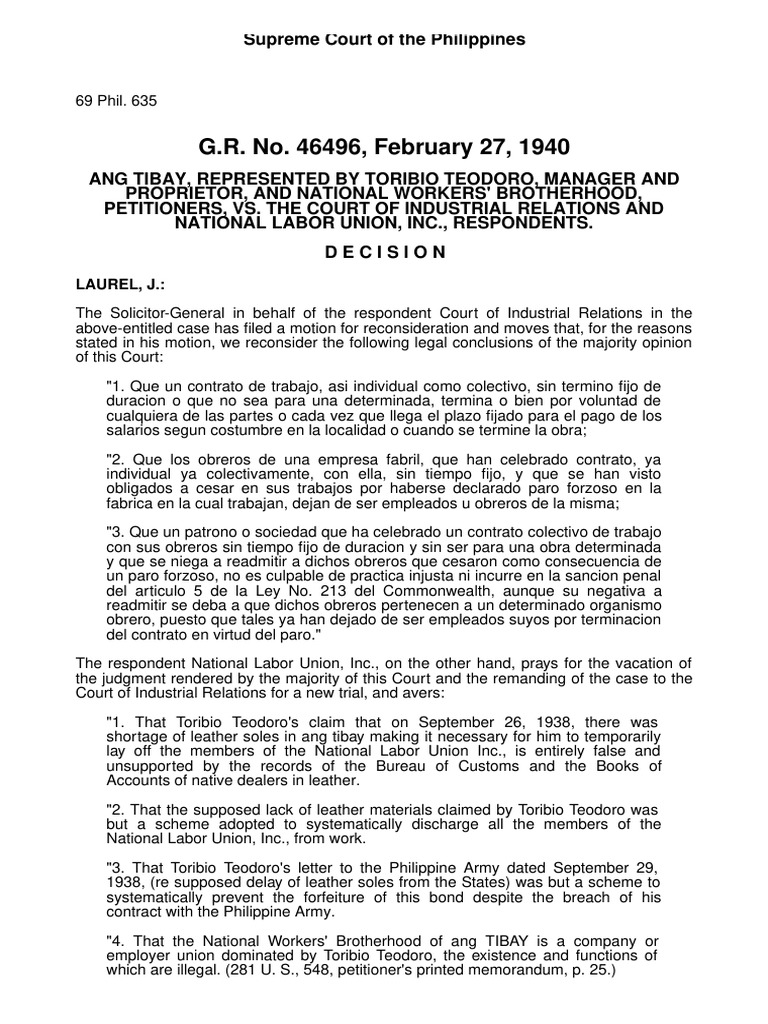 Supreme Court of the Philippines

69 Phil. 635

G.R. No. 46496, February 27, 1940

ANG TIBAY, REPRESENTED BY TORIBIO TEODORO, MANAGER AND PROPRIETOR, AND NATIONAL WORKERS' BROTHERHOOD, PETITIONERS, VS. THE COURT OF INDUSTRIAL RELATIONS AND NATIONAL LABOR UNION, INC., RESPONDENTS.

D E C I S I O N

LAUREL, J.:

The Solicitor-General in behalf of the respondent Court of Industrial Relations in the above-entitled case has filed a motion for reconsideration and moves that, for the reasons stated in his motion, we reconsider the following legal conclusions of the majority opinion of this Court:

"1. Que un contrato de trabajo, asi individual como colectivo, sin termino fijo de duracion o que no sea para una determinada, termina o bien por voluntad de cualquiera de las partes o cada vez que llega el plazo fijado para el pago de los salarios segun costumbre en la localidad o cuando se termine la obra;

"2. Que los obreros de una empresa fabril, que han celebrado contrato, ya individual ya colectivamente, con ella, sin tiempo fijo, y que se han visto obligados a cesar en sus trabajos por haberse declarado paro forzoso en la fabrica en la cual trabajan, dejan de ser empleados u obreros de la misma;

"3. Que un patrono o sociedad que ha celebrado un contrato colectivo de trabajo con sus obreros sin tiempo fijo de duracion y sin ser para una obra determinada y que se niega a readmitir a dichos obreros que cesaron como consecuencia de un paro forzoso, no es culpable de practica injusta ni incurre en la sancion penal del articulo 5 de la Ley No. 213 del Commonwealth, aunque su negativa a readmitir se deba a que dichos obreros pertenecen a un determinado organismo obrero, puesto que tales ya han dejado de ser empleados suyos por terminacion del contrato en virtud del paro."

The respondent National Labor Union, Inc., on the other hand, prays for the vacation of the judgment rendered by the majority of this Court and the remanding of the case to the Court of Industrial Relations for a new trial, and avers:

"1. That Toribio Teodoro's claim that on September 26, 1938, there was shortage of leather soles in ang tibay making it necessary for him to temporarily lay off the members of the National Labor Union Inc., is entirely false and unsupported by the records of the Bureau of Customs and the Books of Accounts of native dealers in leather.

"2. That the supposed lack of leather materials claimed by Toribio Teodoro was but a scheme adopted to systematically discharge all the members of the National Labor Union, Inc., from work.

"3. That Toribio Teodoro's letter to the Philippine Army dated September 29, 1938, (re supposed delay of leather soles from the States) was but a scheme to systematically prevent the forfeiture of this bond despite the breach of his contract with the Philippine Army.

"4. That the National Workers' Brotherhood of ang TIBAY is a company or employer union dominated by Toribio Teodoro, the existence and functions of which are illegal. (281 U. S., 548, petitioner's printed memorandum, p. 25.)